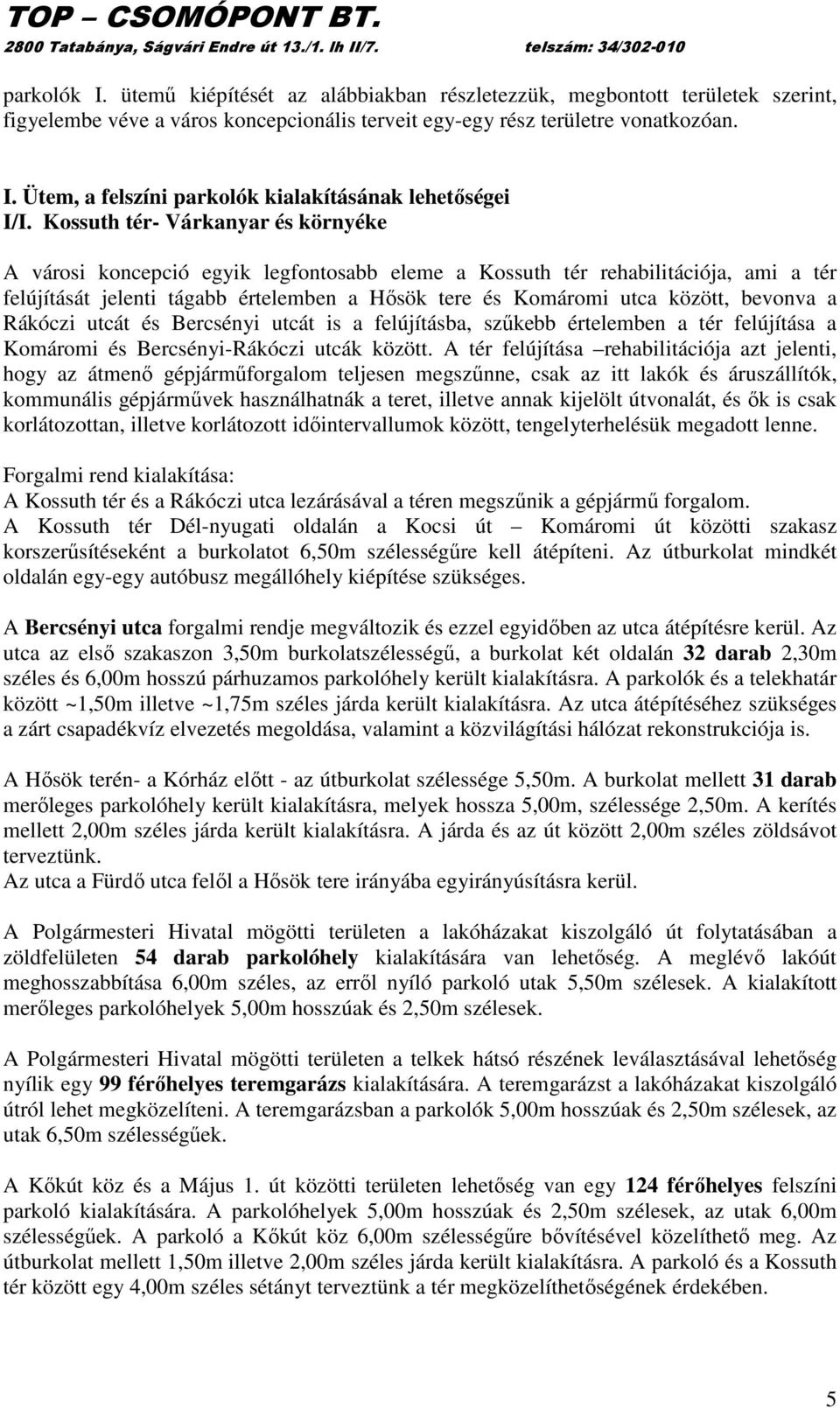 TOP – CSOMÓPONT BT.
2800 Tatabánya, Ságvári Endre út 13./1. lh II/7. telszám: 34/302-010

parkolók I. ütemű kiépítését az alábbiakban részletezzük, megbontott területek szerint, figyelembe véve a város koncepcionális terveit egy-egy rész területre vonatkozóan.

I. Ütem, a felszíni parkolók kialakításának lehetőségei
I/I. Kossuth tér- Várkanyar és környéke

A városi koncepció egyik legfontosabb eleme a Kossuth tér rehabilitációja, ami a tér felújítását jelenti tágabb értelemben a Hősök tere és Komáromi utca között, bevonva a Rákóczi utcát és Bercsényi utcát is a felújításba, szűkebb értelemben a tér felújítása a Komáromi és Bercsényi-Rákóczi utcák között. A tér felújítása –rehabilitációja azt jelenti, hogy az átmenő gépjárműforgalom teljesen megszűnne, csak az itt lakók és áruszállítók, kommunális gépjárművek használhatnák a teret, illetve annak kijelölt útvonalát, és ők is csak korlátozottan, illetve korlátozott időintervallumok között, tengelyterhelésük megadott lenne.

Forgalmi rend kialakítása:
A Kossuth tér és a Rákóczi utca lezárásával a téren megszűnik a gépjármű forgalom.
A Kossuth tér Dél-nyugati oldalán a Kocsi út – Komáromi út közötti szakasz korszerűsítéseként a burkolatot 6,50m szélességűre kell átépíteni. Az útburkolat mindkét oldalán egy-egy autóbusz megállóhely kiépítése szükséges.

A Bercsényi utca forgalmi rendje megváltozik és ezzel egyidőben az utca átépítésre kerül. Az utca az első szakaszon 3,50m burkolatszélességű, a burkolat két oldalán 32 darab 2,30m széles és 6,00m hosszú párhuzamos parkolóhely került kialakításra. A parkolók és a telekhatár között ~1,50m illetve ~1,75m széles járda került kialakításra. Az utca átépítéséhez szükséges a zárt csapadékvíz elvezetés megoldása, valamint a közvilágítási hálózat rekonstrukciója is.

A Hősök terén- a Kórház előtt - az útburkolat szélessége 5,50m. A burkolat mellett 31 darab merőleges parkolóhely került kialakításra, melyek hossza 5,00m, szélessége 2,50m. A kerítés mellett 2,00m széles járda került kialakításra. A járda és az út között 2,00m széles zöldsávot terveztünk.
Az utca a Fürdő utca felől a Hősök tere irányába egyirányúsításra kerül.

A Polgármesteri Hivatal mögötti területen a lakóházakat kiszolgáló út folytatásában a zöldfelületen 54 darab parkolóhely kialakítására van lehetőség. A meglévő lakóút meghosszabbítása 6,00m széles, az erről nyíló parkoló utak 5,50m szélesek. A kialakított merőleges parkolóhelyek 5,00m hosszúak és 2,50m szélesek.

A Polgármesteri Hivatal mögötti területen a telkek hátsó részének leválasztásával lehetőség nyílik egy 99 férőhelyes teremgarázs kialakítására. A teremgarázst a lakóházakat kiszolgáló útról lehet megközelíteni. A teremgarázsban a parkolók 5,00m hosszúak és 2,50m szélesek, az utak 6,50m szélességűek.

A Kőkút köz és a Május 1. út közötti területen lehetőség van egy 124 férőhelyes felszíni parkoló kialakítására. A parkolóhelyek 5,00m hosszúak és 2,50m szélesek, az utak 6,00m szélességűek. A parkoló a Kőkút köz 6,00m szélességűre bővítésével közelíthető meg. Az útburkolat mellett 1,50m illetve 2,00m széles járda került kialakításra. A parkoló és a Kossuth tér között egy 4,00m széles sétányt terveztünk a tér megközelíthetőségének érdekében.

5